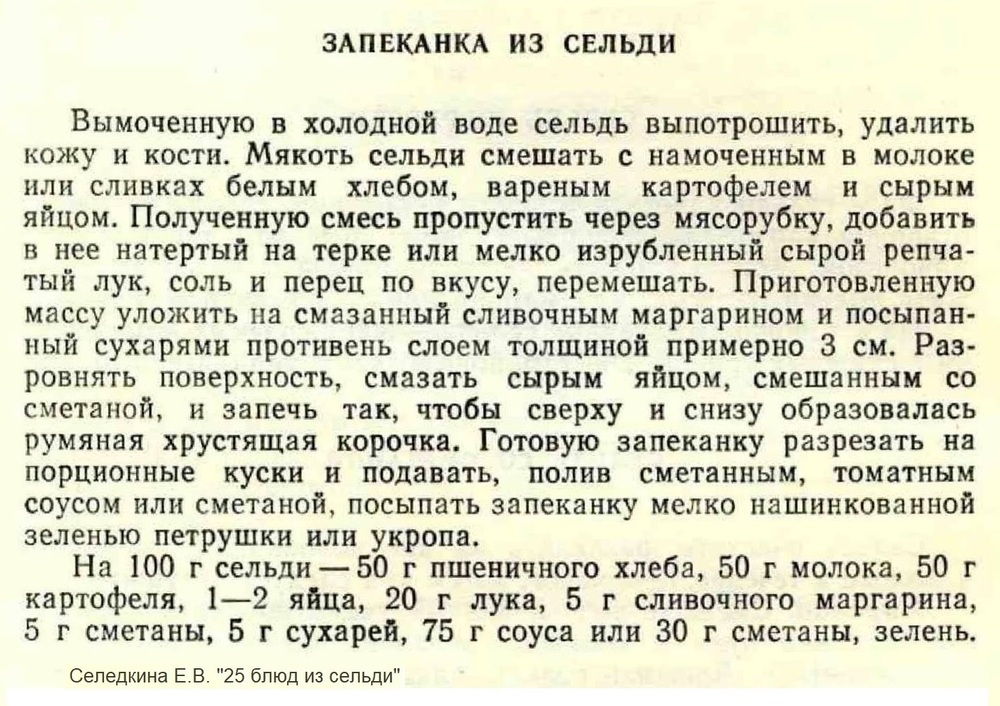 ЗАПЕКАНКА ИЗ СЕЛЬДИ

Вымоченную в холодной воде сельдь выпотрошить, удалить кожу и кости. Мякоть сельди смешать с намоченным в молоке или сливках белым хлебом, вареным картофелем и сырым яйцом. Полученную смесь пропустить через мясорубку, добавить в нее натертый на терке или мелко изрубленный сырой репчатый лук, соль и перец по вкусу, перемешать. Приготовленную массу уложить на смазанный сливочным маргарином и посыпанный сухарями противень слоем толщиной примерно 3 см. Разровнять поверхность, смазать сырым яйцом, смешанным со сметаной, и запечь так, чтобы сверху и снизу образовалась румяная хрустящая корочка. Готовую запеканку разрезать на порционные куски и подавать, полив сметанным, томатным соусом или сметаной, посыпать запеканку мелко нашинкованной зеленью петрушки или укропа.

На 100 г сельди — 50 г пшеничного хлеба, 50 г молока, 50 г картофеля, 1—2 яйца, 20 г лука, 5 г сливочного маргарина, 5 г сметаны, 5 г сухарей, 75 г соуса или 30 г сметаны, зелень.

Селедкина Е.В. "25 блюд из сельди"